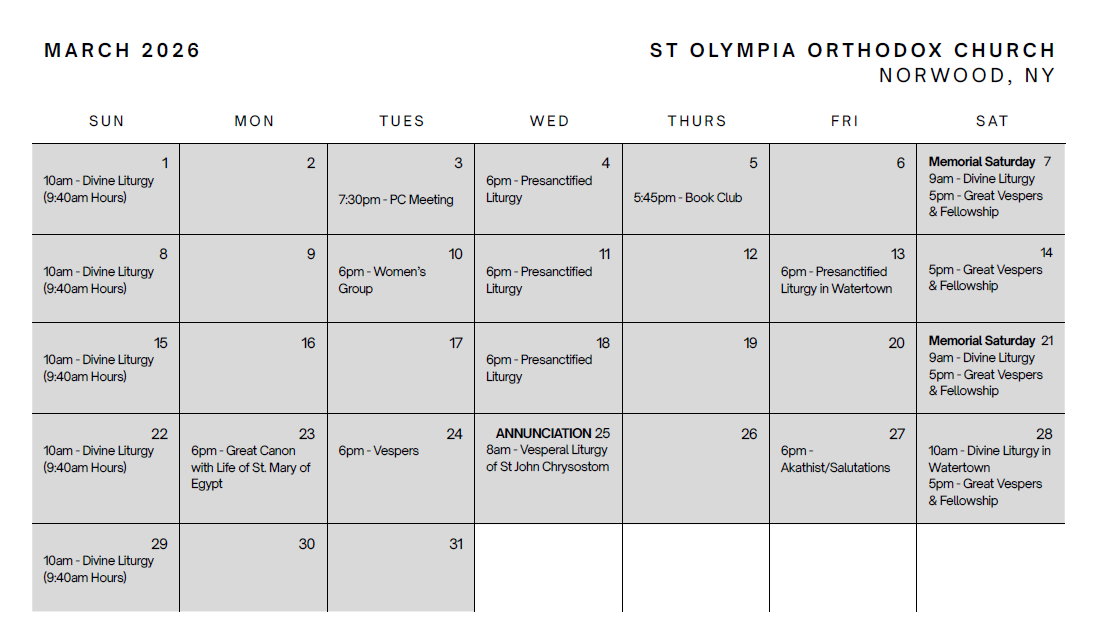 MARCH 2026

ST OLYMPIA ORTHODOX CHURCH
NORWOOD, NY

| SUN | MON | TUES | WED | THURS | FRI | SAT |
|---|---|---|---|---|---|---|
| 1 10am - Divine Liturgy (9:40am Hours) | 2 | 3 7:30pm - PC Meeting | 4 6pm - Presanctified Liturgy | 5 5:45pm - Book Club | 6 | Memorial Saturday 7 9am - Divine Liturgy 5pm - Great Vespers & Fellowship |
| 8 10am - Divine Liturgy (9:40am Hours) | 9 | 10 6pm - Women's Group | 11 6pm - Presanctified Liturgy | 12 | 13 6pm - Presanctified Liturgy in Watertown | 14 5pm - Great Vespers & Fellowship |
| 15 10am - Divine Liturgy (9:40am Hours) | 16 | 17 | 18 6pm - Presanctified Liturgy | 19 | 20 | Memorial Saturday 21 9am - Divine Liturgy 5pm - Great Vespers & Fellowship |
| 22 10am - Divine Liturgy (9:40am Hours) | 23 6pm - Great Canon with Life of St. Mary of Egypt | 24 6pm - Vespers | ANNUNCIATION 25 8am - Vesperal Liturgy of St John Chrysostom | 26 | 27 6pm - Akathist/Salutations | 28 10am - Divine Liturgy in Watertown 5pm - Great Vespers & Fellowship |
| 29 10am - Divine Liturgy (9:40am Hours) | 30 | 31 | | | | |